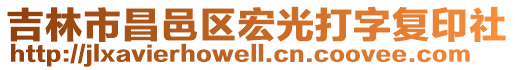 吉林市昌邑区宏光打字复印社
http://jlxavierhowell.cn.coovee.com